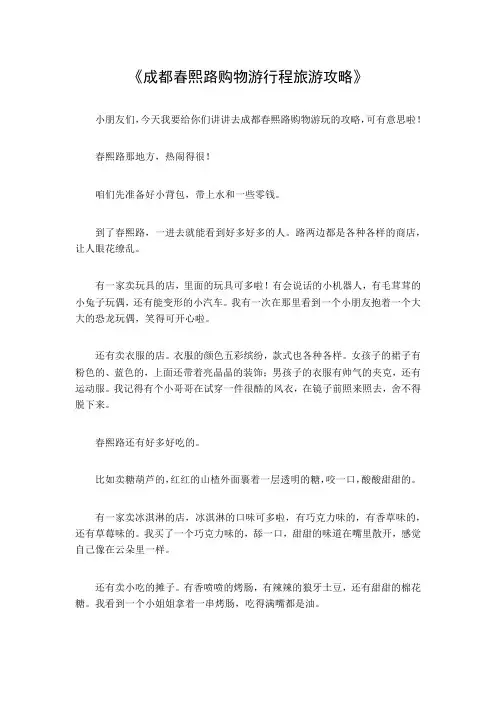 《成都春熙路购物游行程旅游攻略》

小朋友们，今天我要给你们讲讲去成都春熙路购物游玩的攻略，可有意思啦！

春熙路那地方，热闹得很！

咱们先准备好小背包，带上水和一些零钱。

到了春熙路，一进去就能看到好多好多的人。路两边都是各种各样的商店，让人眼花缭乱。

有一家卖玩具的店，里面的玩具可多啦！有会说话的小机器人，有毛茸茸的小兔子玩偶，还有能变形的小汽车。我有一次在那里看到一个小朋友抱着一个大大的恐龙玩偶，笑得可开心啦。

还有卖衣服的店。衣服的颜色五彩缤纷，款式也各种各样。女孩子的裙子有粉色的、蓝色的，上面还带着亮晶晶的装饰；男孩子的衣服有帅气的夹克，还有运动服。我记得有个小哥哥在试穿一件很酷的风衣，在镜子前照来照去，舍不得脱下来。

春熙路还有好多好吃的。

比如卖糖葫芦的，红红的山楂外面裹着一层透明的糖，咬一口，酸酸甜甜的。

有一家卖冰淇淋的店，冰淇淋的口味可多啦，有巧克力味的，有香草味的，还有草莓味的。我买了一个巧克力味的，舔一口，甜甜的味道在嘴里散开，感觉自己像在云朵里一样。

还有卖小吃的摊子。有香喷喷的烤肠，有辣辣的狼牙土豆，还有甜甜的棉花糖。我看到一个小姐姐拿着一串烤肠，吃得满嘴都是油。